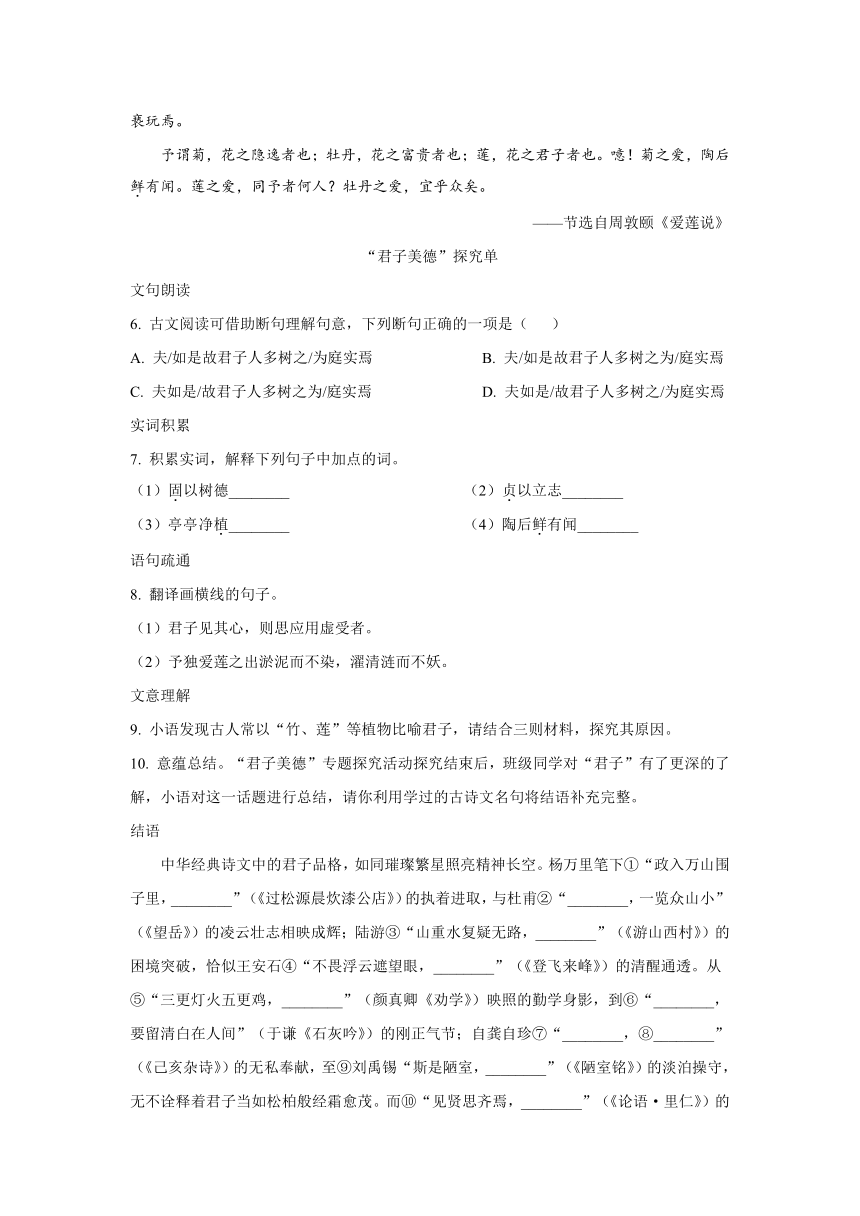 亵玩焉。

予谓菊，花之隐逸者也；牡丹，花之富贵者也；莲，花之君子者也。噫！菊之爱，陶后鲜有闻。莲之爱，同予者何人？牡丹之爱，宜乎众矣。

——节选自周敦颐《爱莲说》

“君子美德”探究单

文句朗读

6. 古文阅读可借助断句理解句意，下列断句正确的一项是（　　）

A. 夫/如是故君子人多树之/为庭实焉

B. 夫/如是故君子人多树之为/庭实焉

C. 夫如是/故君子人多树之为/庭实焉

D. 夫如是/故君子人多树之/为庭实焉

实词积累

7. 积累实词，解释下列句子中加点的词。

（1）固以树德________

（2）贞以立志________

（3）亭亭净植________

（4）陶后鲜有闻________

语句疏通

8. 翻译画横线的句子。

（1）君子见其心，则思应用虚受者。

（2）予独爱莲之出淤泥而不染，濯清涟而不妖。

文意理解

9. 小语发现古人常以“竹、莲”等植物比喻君子，请结合三则材料，探究其原因。

10. 意蕴总结。“君子美德”专题探究活动探究结束后，班级同学对“君子”有了更深的了解，小语对这一话题进行总结，请你利用学过的古诗文名句将结语补充完整。

结语

中华经典诗文中的君子品格，如同璀璨繁星照亮精神长空。杨万里笔下①“政入万山围子里，________”（《过松源晨炊漆公店》）的执着进取，与杜甫②“________，一览众山小”（《望岳》）的凌云壮志相映成辉；陆游③“山重水复疑无路，________”（《游山西村》）的困境突破，恰似王安石④“不畏浮云遮望眼，________”（《登飞来峰》）的清醒通透。从⑤“三更灯火五更鸡，________”（颜真卿《劝学》）映照的勤学身影，到⑥“________，要留清白在人间”（于谦《石灰吟》）的刚正气节；自龚自珍⑦“________，⑧________”（《己亥杂诗》）的无私奉献，至⑨刘禹锡“斯是陋室，________”（《陋室铭》）的淡泊操守，无不诠释着君子当如松柏般经霜愈茂。而⑩“见贤思齐焉，________”（《论语·里仁》）的